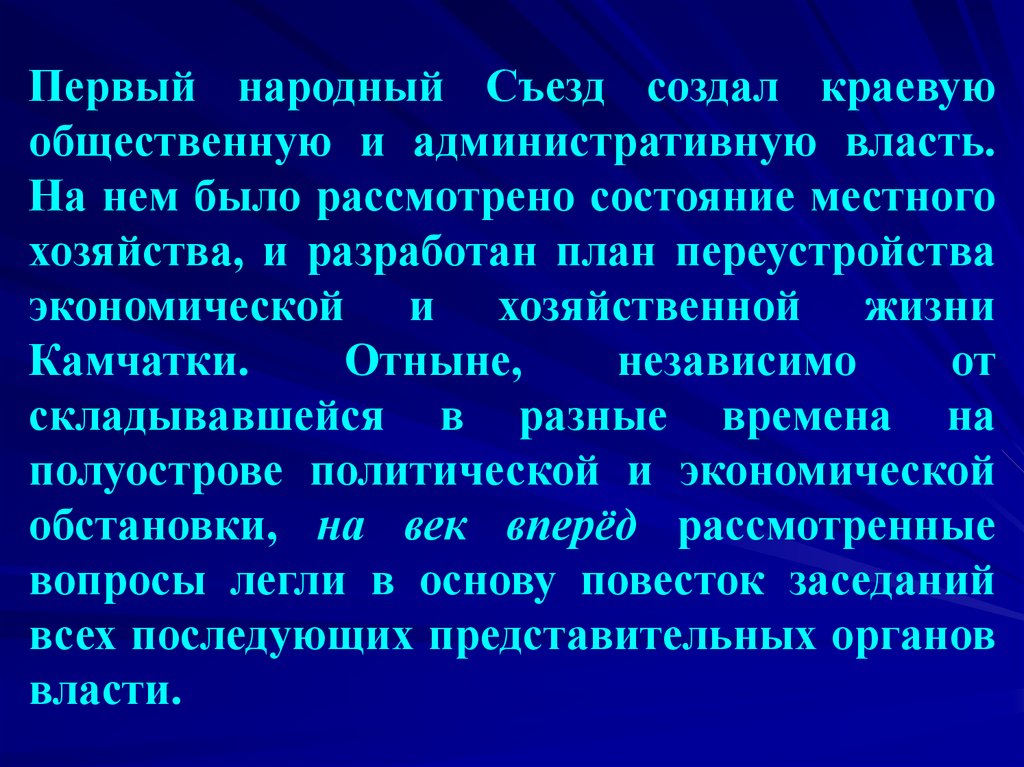 Первый народный Съезд создал краевую общественную и административную власть. На нем было рассмотрено состояние местного хозяйства, и разработан план переустройства экономической и хозяйственной жизни Камчатки. Отныне, независимо от складывавшейся в разные времена на полуострове политической и экономической обстановки, на век вперёд рассмотренные вопросы легли в основу повесток заседаний всех последующих представительных органов власти.